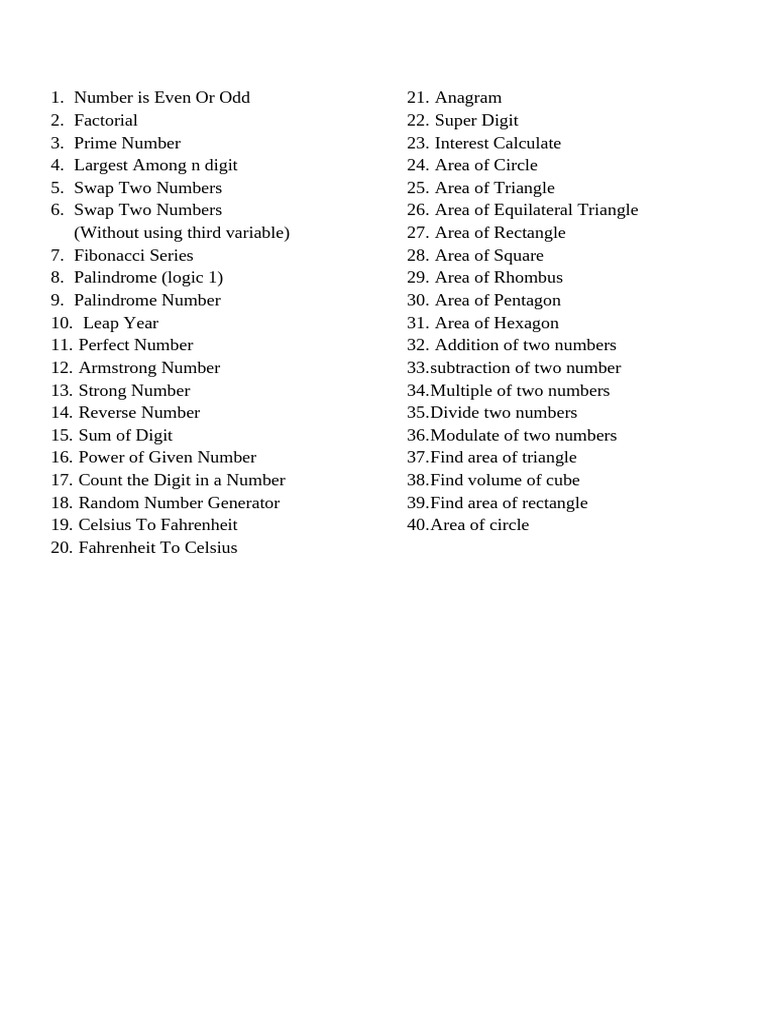 1. Number is Even Or Odd
2. Factorial
3. Prime Number
4. Largest Among n digit
5. Swap Two Numbers
6. Swap Two Numbers (Without using third variable)
7. Fibonacci Series
8. Palindrome (logic 1)
9. Palindrome Number
10. Leap Year
11. Perfect Number
12. Armstrong Number
13. Strong Number
14. Reverse Number
15. Sum of Digit
16. Power of Given Number
17. Count the Digit in a Number
18. Random Number Generator
19. Celsius To Fahrenheit
20. Fahrenheit To Celsius

21. Anagram
22. Super Digit
23. Interest Calculate
24. Area of Circle
25. Area of Triangle
26. Area of Equilateral Triangle
27. Area of Rectangle
28. Area of Square
29. Area of Rhombus
30. Area of Pentagon
31. Area of Hexagon
32. Addition of two numbers
33.subtraction of two number
34.Multiple of two numbers
35.Divide two numbers
36.Modulate of two numbers
37.Find area of triangle
38.Find volume of cube
39.Find area of rectangle
40.Area of circle